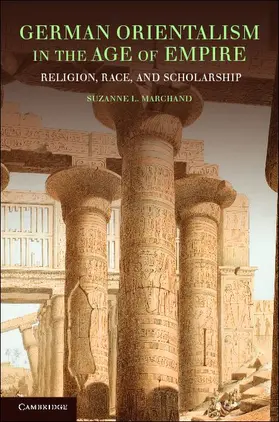 GERMAN ORIENTALISM IN THE AGE OF EMPIRE

RELIGION, RACE, AND SCHOLARSHIP

SUZANNE L. MARCHAND

CAMBRIDGE